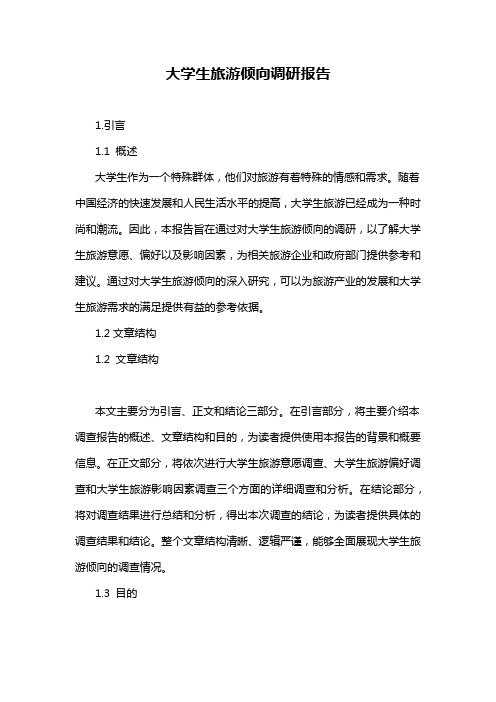 大学生旅游倾向调研报告

1.引言

1.1 概述

大学生作为一个特殊群体，他们对旅游有着特殊的情感和需求。随着中国经济的快速发展和人民生活水平的提高，大学生旅游已经成为一种时尚和潮流。因此，本报告旨在通过对大学生旅游倾向的调研，以了解大学生旅游意愿、偏好以及影响因素，为相关旅游企业和政府部门提供参考和建议。通过对大学生旅游倾向的深入研究，可以为旅游产业的发展和大学生旅游需求的满足提供有益的参考依据。

1.2 文章结构

1.2 文章结构

本文主要分为引言、正文和结论三部分。在引言部分，将主要介绍本调查报告的概述、文章结构和目的，为读者提供使用本报告的背景和概要信息。在正文部分，将依次进行大学生旅游意愿调查、大学生旅游偏好调查和大学生旅游影响因素调查三个方面的详细调查和分析。在结论部分，将对调查结果进行总结和分析，得出本次调查的结论，为读者提供具体的调查结果和结论。整个文章结构清晰、逻辑严谨，能够全面展现大学生旅游倾向的调查情况。

1.3 目的